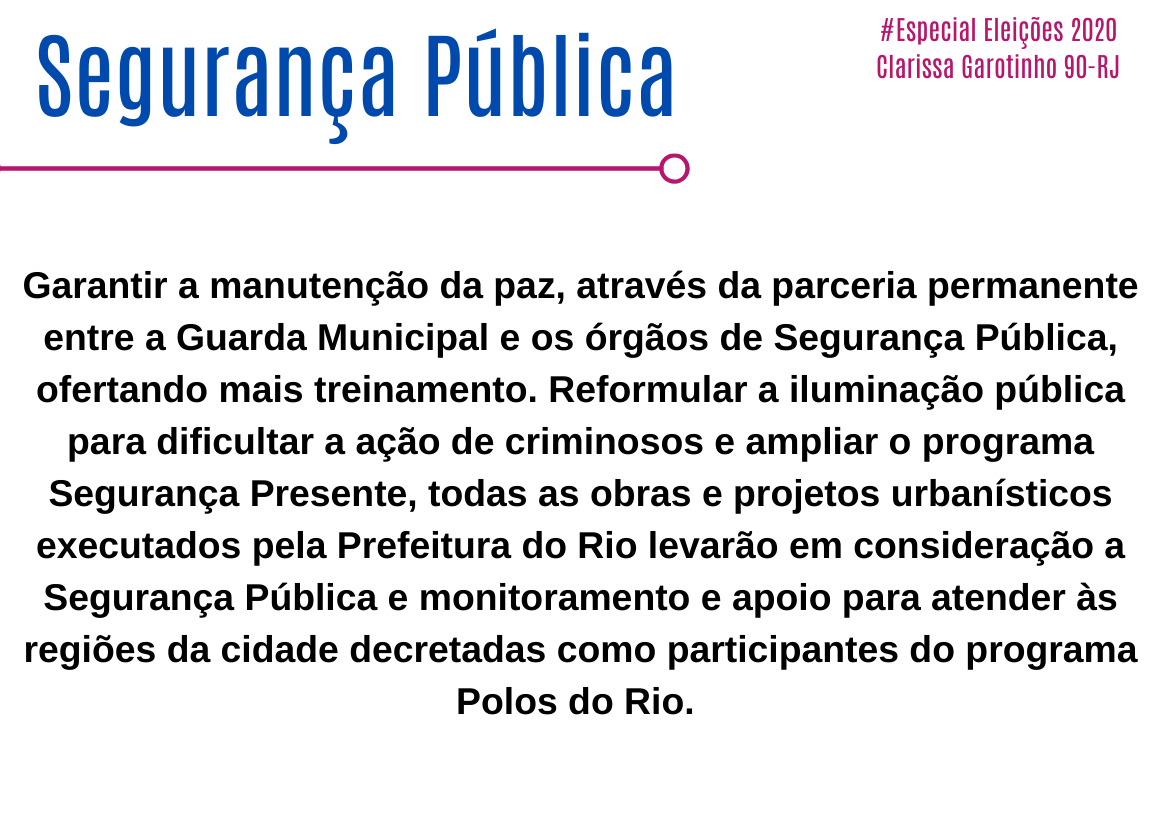 Segurança Pública

#Especial Eleições 2020
Clarissa Garotinho 90-RJ

Garantir a manutenção da paz, através da parceria permanente entre a Guarda Municipal e os órgãos de Segurança Pública, ofertando mais treinamento. Reformular a iluminação pública para dificultar a ação de criminosos e ampliar o programa Segurança Presente, todas as obras e projetos urbanísticos executados pela Prefeitura do Rio levarão em consideração a Segurança Pública e monitoramento e apoio para atender às regiões da cidade decretadas como participantes do programa Polos do Rio.